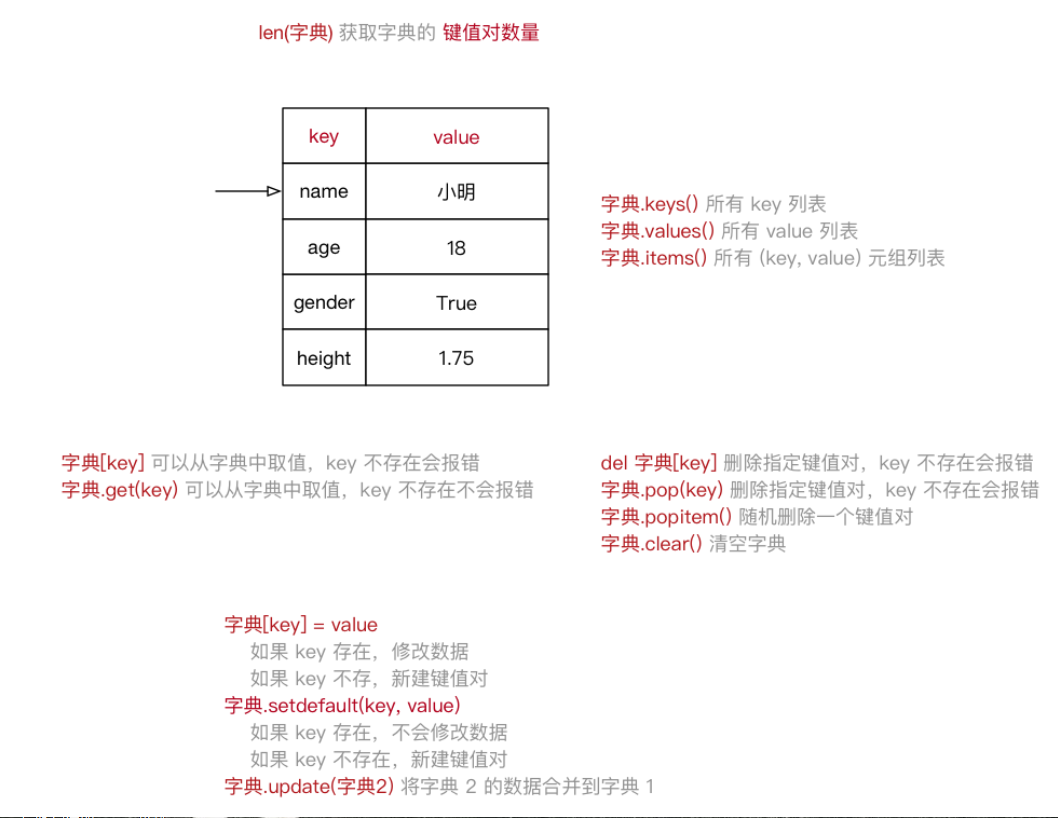 len(字典) 获取字典的 键值对数量

| key | value |
|---|---|
| name | 小明 |
| age | 18 |
| gender | True |
| height | 1.75 |

字典.keys() 所有 key 列表
字典.values() 所有 value 列表
字典.items() 所有 (key, value) 元组列表

字典[key] 可以从字典中取值，key 不存在会报错
字典.get(key) 可以从字典中取值，key 不存在不会报错

del 字典[key] 删除指定键值对，key 不存在会报错
字典.pop(key) 删除指定键值对，key 不存在会报错
字典.popitem() 随机删除一个键值对
字典.clear() 清空字典

字典[key] = value
如果 key 存在，修改数据
如果 key 不存，新建键值对
字典.setdefault(key, value)
如果 key 存在，不会修改数据
如果 key 不存在，新建键值对
字典.update(字典2) 将字典 2 的数据合并到字典 1